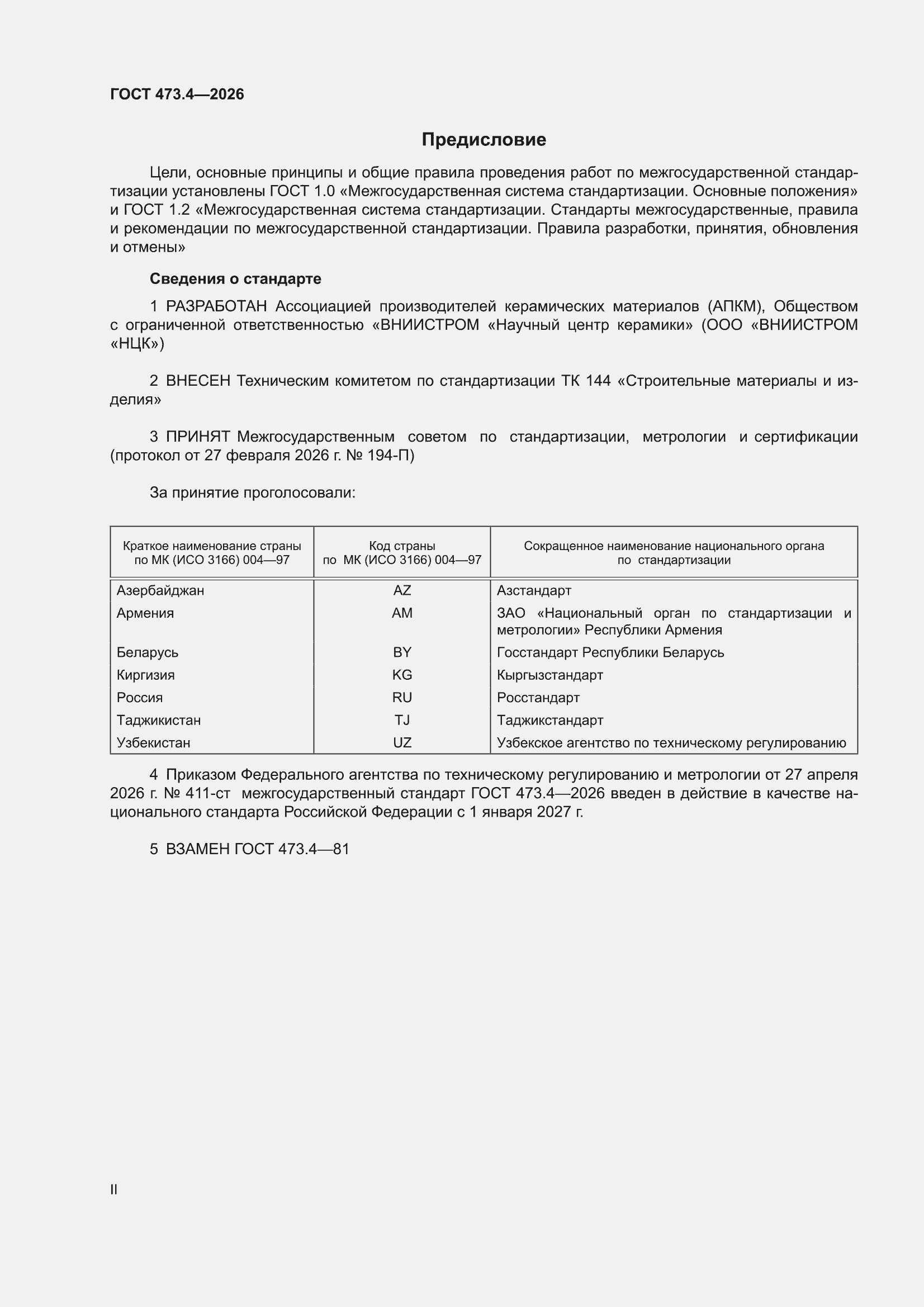 ГОСТ 473.4—2026

Предисловие

Цели, основные принципы и общие правила проведения работ по межгосударственной стандартизации установлены ГОСТ 1.0 «Межгосударственная система стандартизации. Основные положения» и ГОСТ 1.2 «Межгосударственная система стандартизации. Стандарты межгосударственные, правила и рекомендации по межгосударственной стандартизации. Правила разработки, принятия, обновления и отмены»

Сведения о стандарте

1 РАЗРАБОТАН Ассоциацией производителей керамических материалов (АПКМ), Обществом с ограниченной ответственностью «ВНИИСТРОМ «Научный центр керамики» (ООО «ВНИИСТРОМ «НЦК»)

2 ВНЕСЕН Техническим комитетом по стандартизации ТК 144 «Строительные материалы и изделия»

3 ПРИНЯТ Межгосударственным советом по стандартизации, метрологии и сертификации (протокол от 27 февраля 2026 г. № 194-П)

За принятие проголосовали:

| Краткое наименование страны по МК (ИСО 3166) 004—97 | Код страны по МК (ИСО 3166) 004—97 | Сокращенное наименование национального органа по стандартизации |
|---|---|---|
| Азербайджан | AZ | Азстандарт |
| Армения | AM | ЗАО «Национальный орган по стандартизации и метрологии» Республики Армения |
| Беларусь | BY | Госстандарт Республики Беларусь |
| Киргизия | KG | Кыргызстандарт |
| Россия | RU | Росстандарт |
| Таджикистан | TJ | Таджикстандарт |
| Узбекистан | UZ | Узбекское агентство по техническому регулированию |

4 Приказом Федерального агентства по техническому регулированию и метрологии от 27 апреля 2026 г. № 411-ст межгосударственный стандарт ГОСТ 473.4—2026 введен в действие в качестве национального стандарта Российской Федерации с 1 января 2027 г.

5 ВЗАМЕН ГОСТ 473.4—81

II